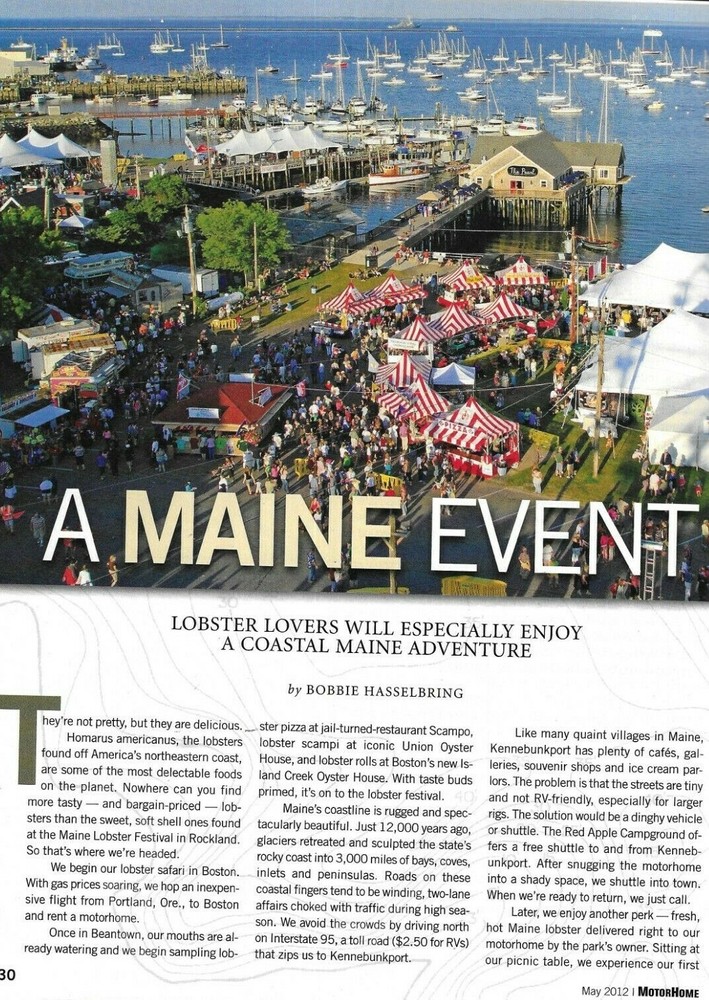 A MAINE EVENT

LOBSTER LOVERS WILL ESPECIALLY ENJOY A COASTAL MAINE ADVENTURE

by BOBBIE HASSELBRING

They're not pretty, but they are delicious. Homarus americanus, the lobsters found off America's northeastern coast, are some of the most delectable foods on the planet. Nowhere can you find more tasty — and bargain-priced — lobsters than the sweet, soft shell ones found at the Maine Lobster Festival in Rockland. So that's where we're headed.

We begin our lobster safari in Boston. With gas prices soaring, we hop an inexpensive flight from Portland, Ore., to Boston and rent a motorhome.

Once in Beantown, our mouths are already watering and we begin sampling lobster pizza at jail-turned-restaurant Scampo, lobster scampi at iconic Union Oyster House, and lobster rolls at Boston's new Island Creek Oyster House. With taste buds primed, it's on to the lobster festival.

Maine's coastline is rugged and spectacularly beautiful. Just 12,000 years ago, glaciers retreated and sculpted the state's rocky coast into 3,000 miles of bays, coves, inlets and peninsulas. Roads on these coastal fingers tend to be winding, two-lane affairs choked with traffic during high season. We avoid the crowds by driving north on Interstate 95, a toll road ($2.50 for RVs) that zips us to Kennebunkport.

Like many quaint villages in Maine, Kennebunkport has plenty of cafés, galleries, souvenir shops and ice cream parlors. The problem is that the streets are tiny and not RV-friendly, especially for larger rigs. The solution would be a dinghy vehicle or shuttle. The Red Apple Campground offers a free shuttle to and from Kennebunkport. After snugging the motorhome into a shady space, we shuttle into town. When we're ready to return, we just call.

Later, we enjoy another perk — fresh, hot Maine lobster delivered right to our motorhome by the park's owner. Sitting at our picnic table, we experience our first

30

May 2012 | MOTORHOME